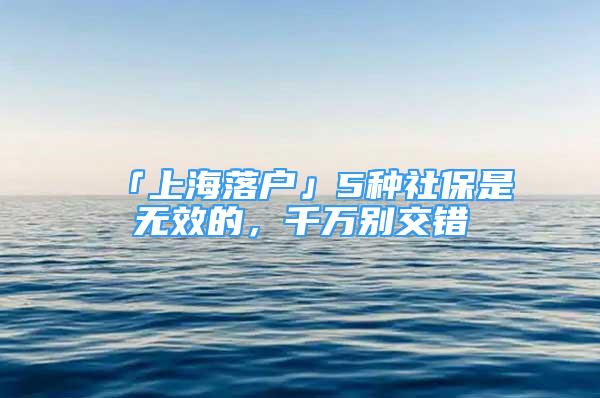 「上海落户」5种社保是无效的，千万别交错